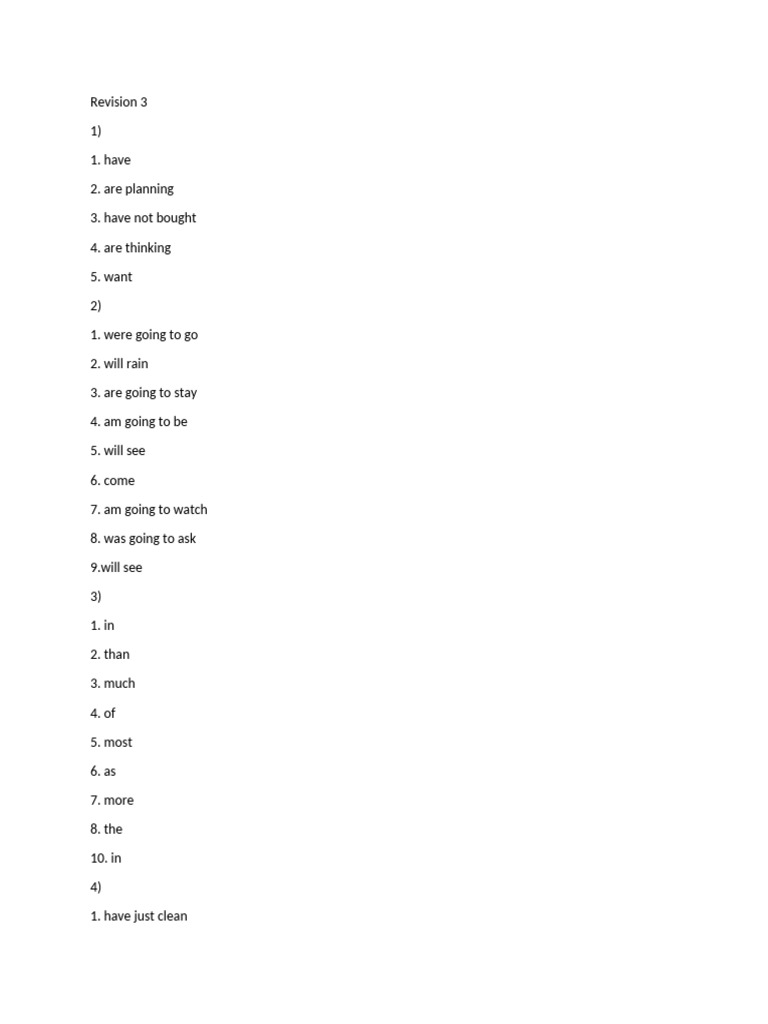 Revision 3

1)

1. have

2. are planning

3. have not bought

4. are thinking

5. want

2)

1. were going to go

2. will rain

3. are going to stay

4. am going to be

5. will see

6. come

7. am going to watch

8. was going to ask

9.will see

3)

1. in

2. than

3. much

4. of

5. most

6. as

7. more

8. the

10. in

4)

1. have just clean